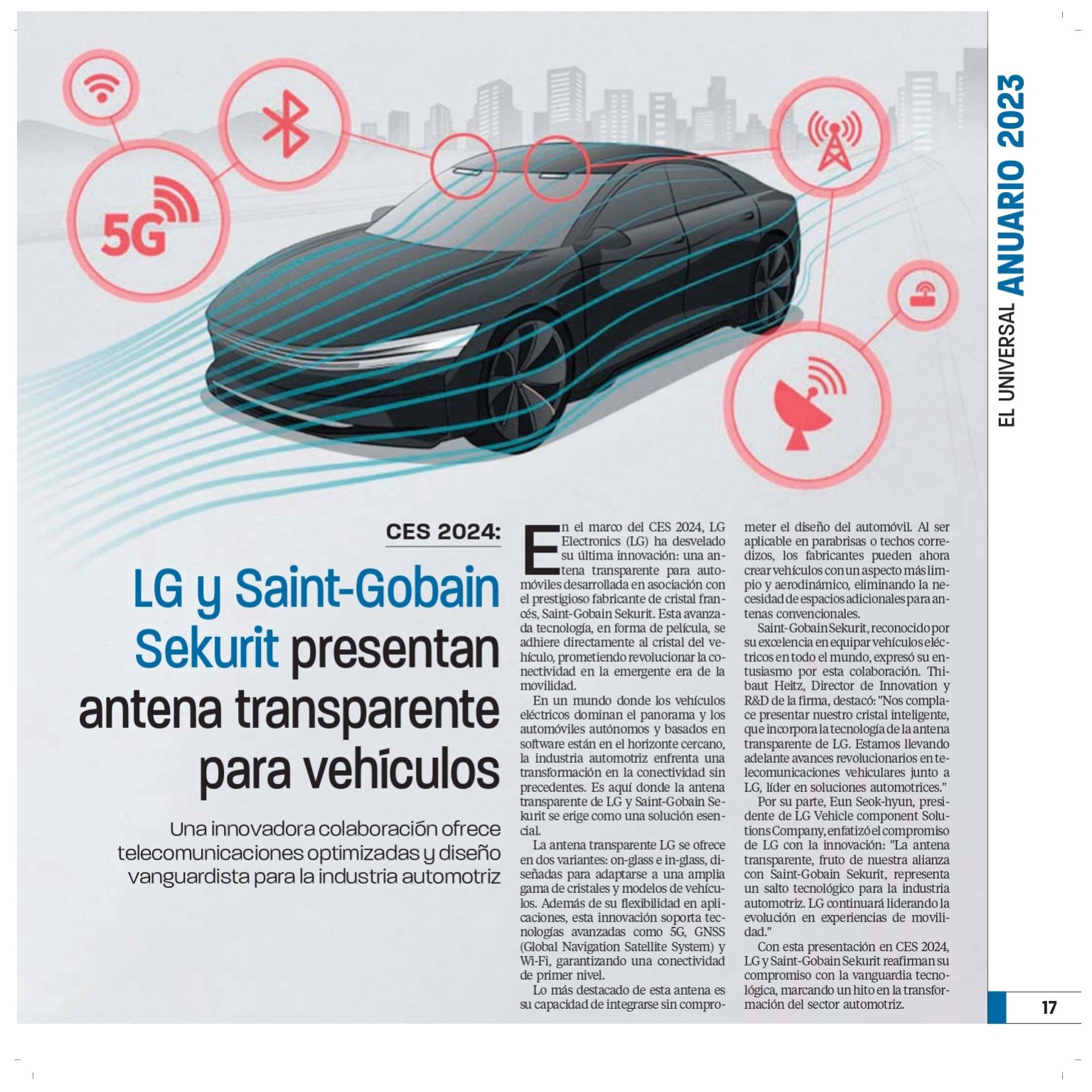 5G

EL UNIVERSAL ANUARIO 2023

CES 2024:

LG y Saint-Gobain Sekurit presentan antena transparente para vehículos

Una innovadora colaboración ofrece telecomunicaciones optimizadas y diseño vanguardista para la industria automotriz

En el marco del CES 2024, LG Electronics (LG) ha desvelado su última innovación: una antena transparente para automóviles desarrollada en asociación con el prestigioso fabricante de cristal francés, Saint-Gobain Sekurit. Esta avanzada tecnología, en forma de película, se adhiere directamente al cristal del vehículo, prometiendo revolucionar la conectividad en la emergente era de la movilidad.

En un mundo donde los vehículos eléctricos dominan el panorama y los automóviles autónomos y basados en software están en el horizonte cercano, la industria automotriz enfrenta una transformación en la conectividad sin precedentes. Es aquí donde la antena transparente de LG y Saint-Gobain Sekurit se erige como una solución esencial.

La antena transparente LG se ofrece en dos variantes: on-glass e in-glass, diseñadas para adaptarse a una amplia gama de cristales y modelos de vehículos. Además de su flexibilidad en aplicaciones, esta innovación soporta tecnologías avanzadas como 5G, GNSS (Global Navigation Satellite System) y Wi-Fi, garantizando una conectividad de primer nivel.

Lo más destacado de esta antena es su capacidad de integrarse sin comprometer el diseño del automóvil. Al ser aplicable en parabrisas o techos corredizos, los fabricantes pueden ahora crear vehículos con un aspecto más limpio y aerodinámico, eliminando la necesidad de espacios adicionales para antenas convencionales.

Saint-Gobain Sekurit, reconocido por su excelencia en equipar vehículos eléctricos en todo el mundo, expresó su entusiasmo por esta colaboración. Thibaut Heitz, Director de Innovation y R&D de la firma, destacó: "Nos complace presentar nuestro cristal inteligente, que incorpora la tecnología de la antena transparente de LG. Estamos llevando adelante avances revolucionarios en telecomunicaciones vehiculares junto a LG, líder en soluciones automotrices."

Por su parte, Eun Seok-hyun, presidente de LG Vehicle component Solutions Company, enfatizó el compromiso de LG con la innovación: "La antena transparente, fruto de nuestra alianza con Saint-Gobain Sekurit, representa un salto tecnológico para la industria automotriz. LG continuará liderando la evolución en experiencias de movilidad."

Con esta presentación en CES 2024, LG y Saint-Gobain Sekurit reafirman su compromiso con la vanguardia tecnológica, marcando un hito en la transformación del sector automotriz.

17